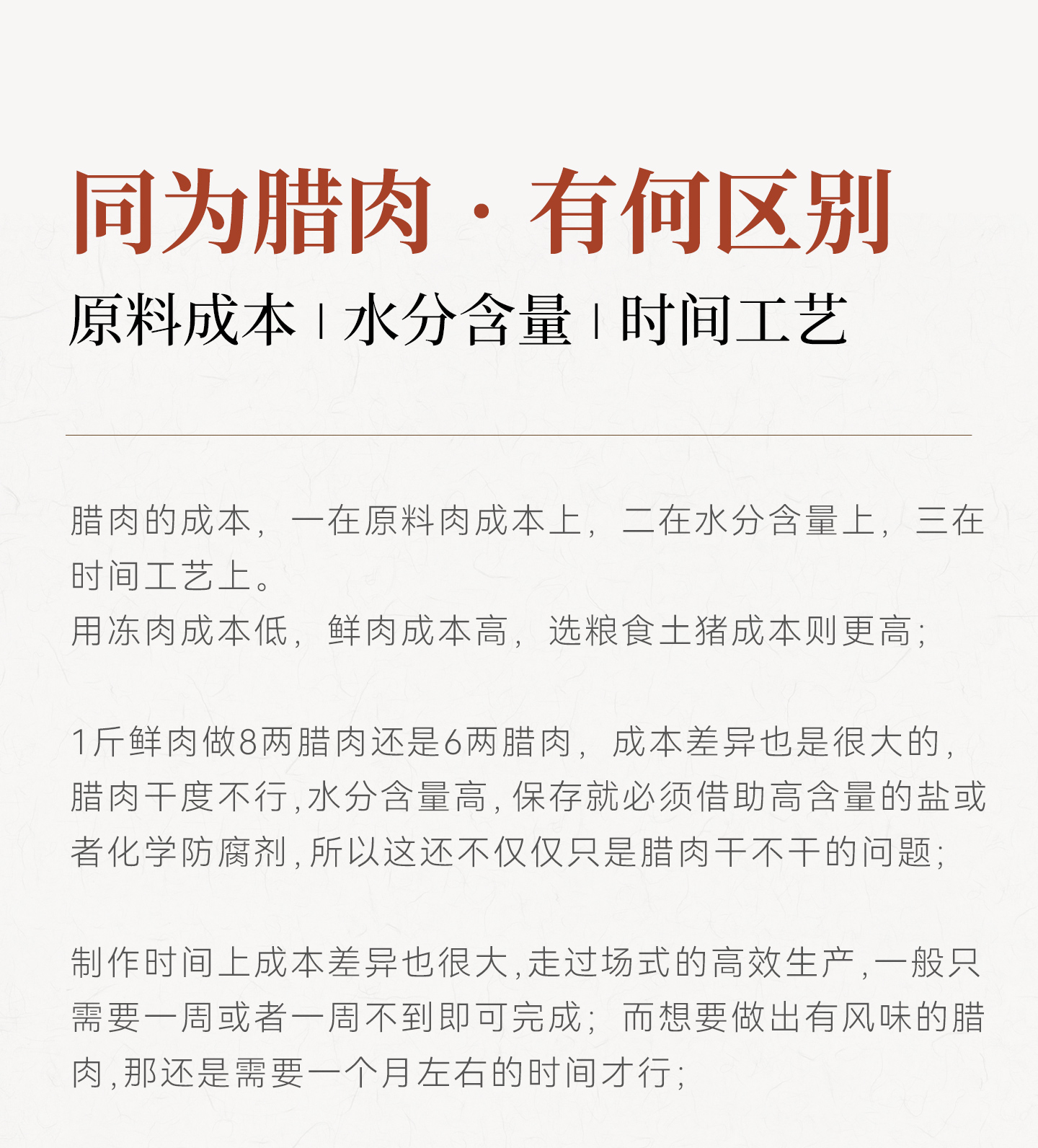 同为腊肉 · 有何区别

原料成本 | 水分含量 | 时间工艺

腊肉的成本，一在原料肉成本上，二在水分含量上，三在时间工艺上。
用冻肉成本低，鲜肉成本高，选粮食土猪成本则更高；

1斤鲜肉做8两腊肉还是6两腊肉，成本差异也是很大的，腊肉干度不行，水分含量高，保存就必须借助高含量的盐或者化学防腐剂，所以这还不仅仅只是腊肉干不干的问题；

制作时间上成本差异也很大，走过场式的高效生产，一般只需要一周或者一周不到即可完成；而想要做出有风味的腊肉，那还是需要一个月左右的时间才行；